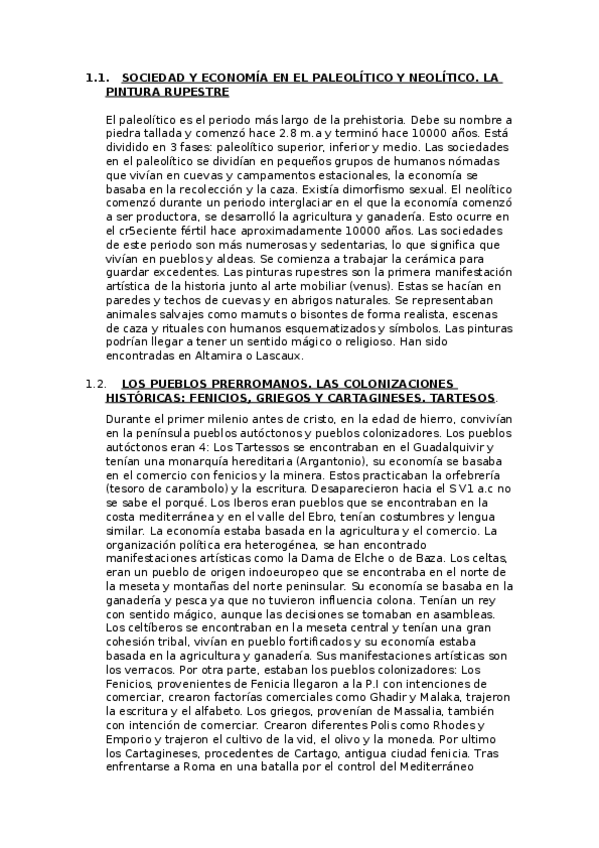 1.1. SOCIEDAD Y ECONOMÍA EN EL PALEOLÍTICO Y NEOLÍTICO. LA PINTURA RUPESTRE

El paleolítico es el periodo más largo de la prehistoria. Debe su nombre a piedra tallada y comenzó hace 2.8 m.a y terminó hace 10000 años. Está dividido en 3 fases: paleolítico superior, inferior y medio. Las sociedades en el paleolítico se dividían en pequeños grupos de humanos nómadas que vivían en cuevas y campamentos estacionales, la economía se basaba en la recolección y la caza. Existía dimorfismo sexual. El neolítico comenzó durante un periodo interglaciar en el que la economía comenzó a ser productora, se desarrolló la agricultura y ganadería. Esto ocurre en el cr5eciente fértil hace aproximadamente 10000 años. Las sociedades de este periodo son más numerosas y sedentarias, lo que significa que vivían en pueblos y aldeas. Se comienza a trabajar la cerámica para guardar excedentes. Las pinturas rupestres son la primera manifestación artística de la historia junto al arte mobiliar (venus). Estas se hacían en paredes y techos de cuevas y en abrigos naturales. Se representaban animales salvajes como mamuts o bisontes de forma realista, escenas de caza y rituales con humanos esquematizados y símbolos. Las pinturas podrían llegar a tener un sentido mágico o religioso. Han sido encontradas en Altamira o Lascaux.

1.2. LOS PUEBLOS PRERROMANOS. LAS COLONIZACIONES HISTÓRICAS: FENICIOS, GRIEGOS Y CARTAGINESES. TARTESOS.

Durante el primer milenio antes de cristo, en la edad de hierro, convivían en la península pueblos autóctonos y pueblos colonizadores. Los pueblos autóctonos eran 4: Los Tartessos se encontraban en el Guadalquivir y tenían una monarquía hereditaria (Argantonio), su economía se basaba en el comercio con fenicios y la minera. Estos practicaban la orfebrería (tesoro de carambolo) y la escritura. Desaparecieron hacia el SV1 a.c no se sabe el porqué. Los Iberos eran pueblos que se encontraban en la costa mediterránea y en el valle del Ebro, tenían costumbres y lengua similar. La economía estaba basada en la agricultura y el comercio. La organización política era heterogénea, se han encontrado manifestaciones artísticas como la Dama de Elche o de Baza. Los celtas, eran un pueblo de origen indoeuropeo que se encontraba en el norte de la meseta y montañas del norte peninsular. Su economía se basaba en la ganadería y pesca ya que no tuvieron influencia colona. Tenían un rey con sentido mágico, aunque las decisiones se tomaban en asambleas. Los celtíberos se encontraban en la meseta central y tenían una gran cohesión tribal, vivían en pueblo fortificados y su economía estaba basada en la agricultura y ganadería. Sus manifestaciones artísticas son los verracos. Por otra parte, estaban los pueblos colonizadores: Los Fenicios, provenientes de Fenicia llegaron a la P.I con intenciones de comerciar, crearon factorías comerciales como Ghadir y Malaka, trajeron la escritura y el alfabeto. Los griegos, provenían de Massalia, también con intención de comerciar. Crearon diferentes Polis como Rhodes y Emporio y trajeron el cultivo de la vid, el olivo y la moneda. Por ultimo los Cartagineses, procedentes de Cartago, antigua ciudad fenicia. Tras enfrentarse a Roma en una batalla por el control del Mediterráneo